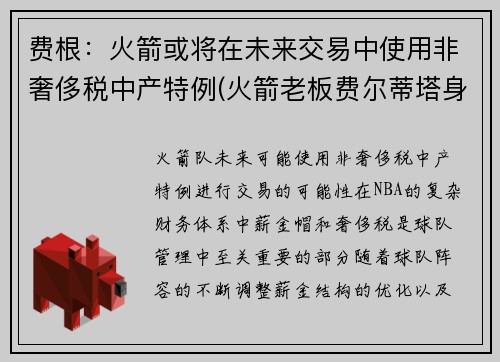 费根：火箭或将在未来交易中使用非奢侈税中产特例(火箭老板费尔蒂塔身

火箭队未来可能使用非奢侈税中产特例进行交易的可能性在NBA的复杂财务体系中薪金帽和奢侈税是球队管理中至关重要的部分随着球队阵容的不断调整薪金结构的优化以及